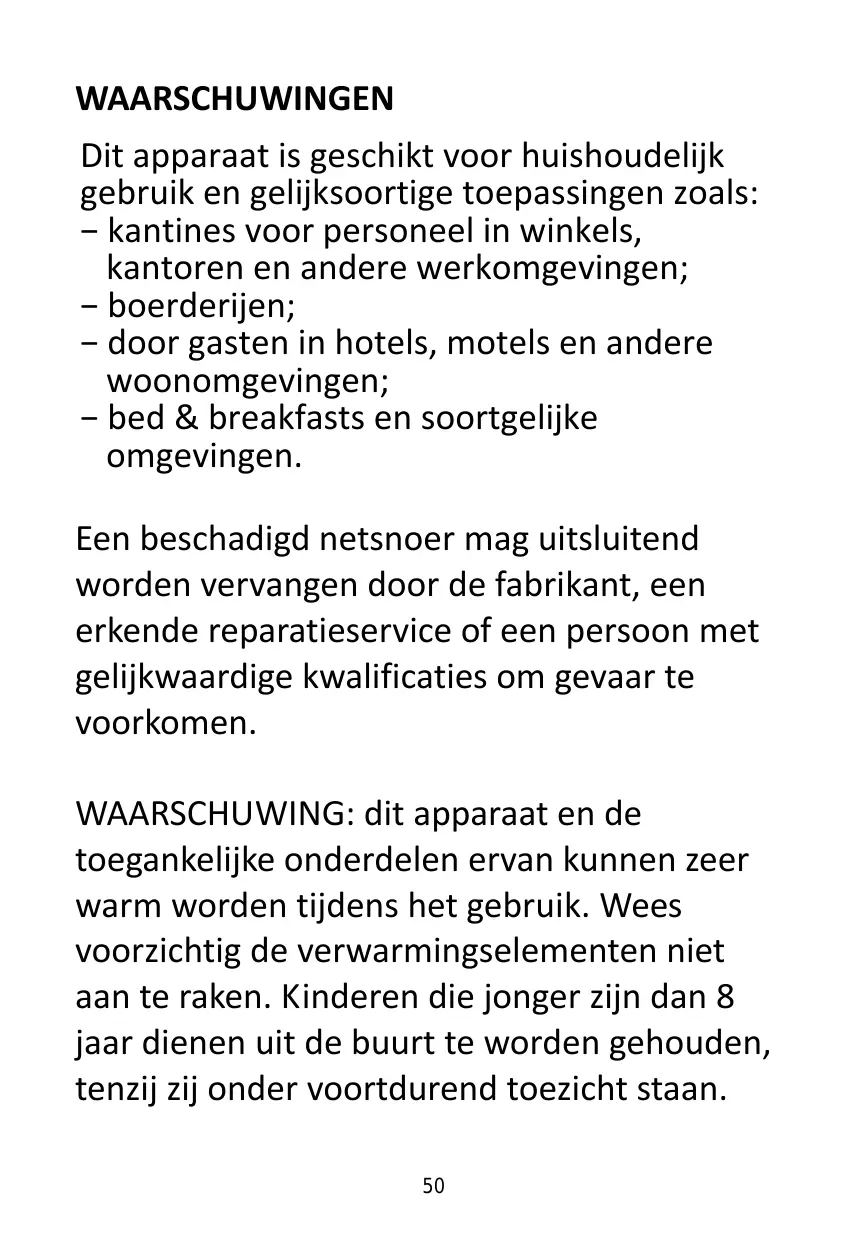 WAARSCHUWINGEN

Dit apparaat is geschikt voor huishoudelijk gebruik en gelijksoortige toepassingen zoals:
− kantines voor personeel in winkels, kantoren en andere werkomgevingen;
− boerderijen;
− door gasten in hotels, motels en andere woonomgevingen;
− bed & breakfasts en soortgelijke omgevingen.

Een beschadigd netsnoer mag uitsluitend worden vervangen door de fabrikant, een erkende reparatieservice of een persoon met gelijkwaardige kwalificaties om gevaar te voorkomen.

WAARSCHUWING: dit apparaat en de toegankelijke onderdelen ervan kunnen zeer warm worden tijdens het gebruik. Wees voorzichtig de verwarmingselementen niet aan te raken. Kinderen die jonger zijn dan 8 jaar dienen uit de buurt te worden gehouden, tenzij zij onder voortdurend toezicht staan.

50